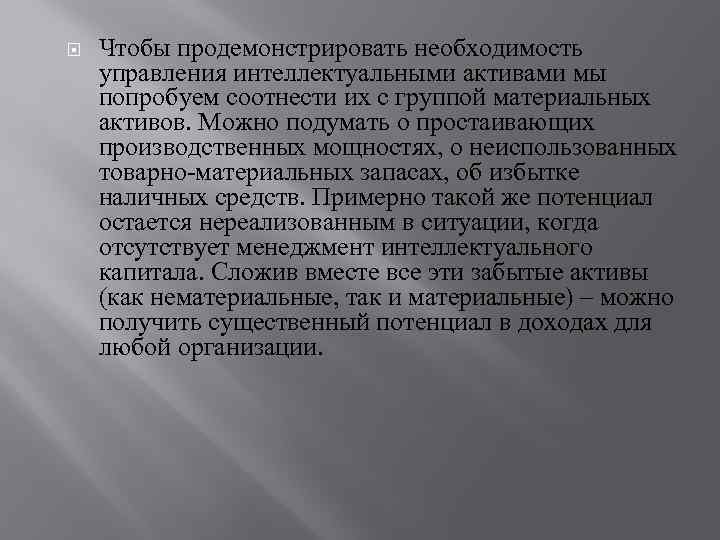 Чтобы продемонстрировать необходимость управления интеллектуальными активами мы попробуем соотнести их с группой материальных активов. Можно подумать о простаивающих производственных мощностях, о неиспользованных товарно-материальных запасах, об избытке наличных средств. Примерно такой же потенциал остается нереализованным в ситуации, когда отсутствует менеджмент интеллектуального капитала. Сложив вместе все эти забытые активы (как нематериальные, так и материальные) – можно получить существенный потенциал в доходах для любой организации.